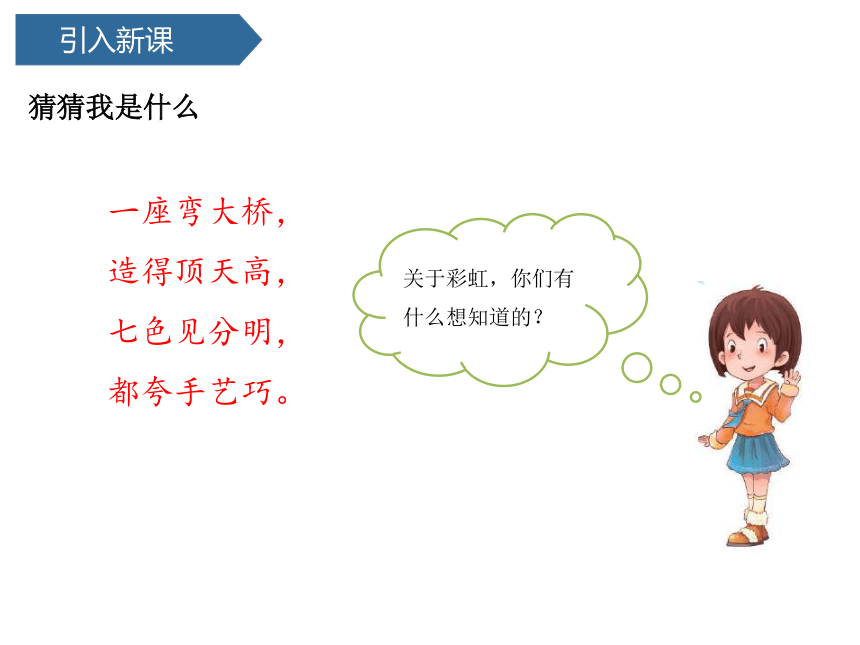 引入新课

猜猜我是什么

一座弯大桥，
造得顶天高，
七色见分明，
都夸手艺巧。

关于彩虹，你们有什么想知道的？